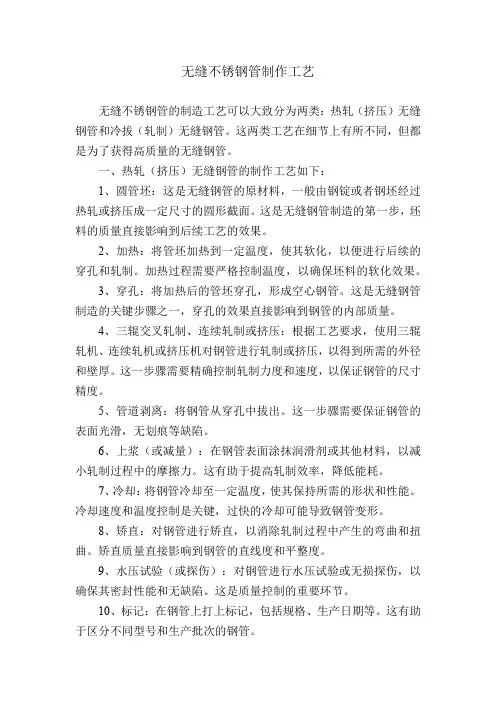 无缝不锈钢管制作工艺

无缝不锈钢管的制造工艺可以大致分为两类：热轧（挤压）无缝钢管和冷拔（轧制）无缝钢管。这两类工艺在细节上有所不同，但都是为了获得高质量的无缝钢管。

一、热轧（挤压）无缝钢管的制作工艺如下：

1、圆管坯：这是无缝钢管的原材料，一般由钢锭或者钢坯经过热轧或挤压成一定尺寸的圆形截面。这是无缝钢管制造的第一步，坯料的质量直接影响到后续工艺的效果。

2、加热：将管坯加热到一定温度，使其软化，以便进行后续的穿孔和轧制。加热过程需要严格控制温度，以确保坯料的软化效果。

3、穿孔：将加热后的管坯穿孔，形成空心钢管。这是无缝钢管制造的关键步骤之一，穿孔的效果直接影响到钢管的内部质量。

4、三辊交叉轧制、连续轧制或挤压：根据工艺要求，使用三辊轧机、连续轧机或挤压机对钢管进行轧制或挤压，以得到所需的外径和壁厚。这一步骤需要精确控制轧制力度和速度，以保证钢管的尺寸精度。

5、管道剥离：将钢管从穿孔中拔出。这一步骤需要保证钢管的表面光滑，无划痕等缺陷。

6、上浆（或减量）：在钢管表面涂抹润滑剂或其他材料，以减小轧制过程中的摩擦力。这有助于提高轧制效率，降低能耗。

7、冷却：将钢管冷却至一定温度，使其保持所需的形状和性能。冷却速度和温度控制是关键，过快的冷却可能导致钢管变形。

8、矫直：对钢管进行矫直，以消除轧制过程中产生的弯曲和扭曲。矫直质量直接影响到钢管的直线度和平整度。

9、水压试验（或探伤）：对钢管进行水压试验或无损探伤，以确保其密封性能和无缺陷。这是质量控制的重要环节。

10、标记：在钢管上打上标记，包括规格、生产日期等。这有助于区分不同型号和生产批次的钢管。